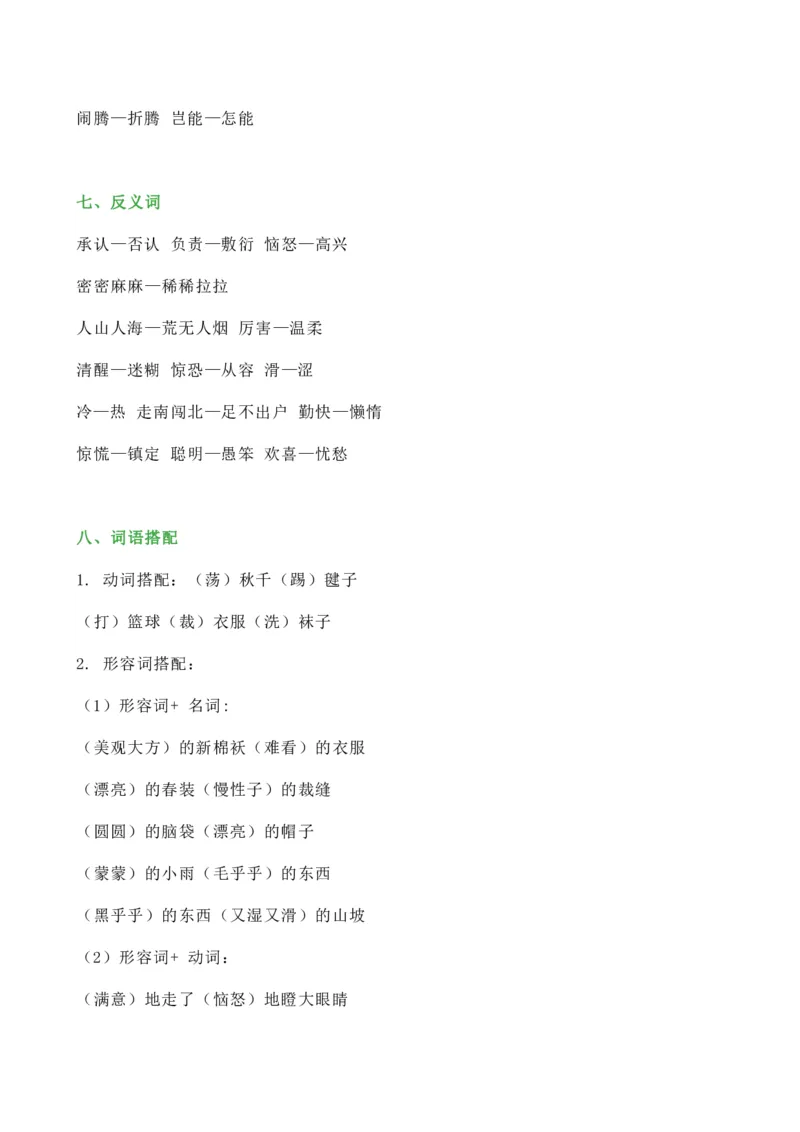 闹腾—折腾 岂能—怎能

七、反义词

承认—否认 负责—敷衍 恼怒—高兴

密密麻麻—稀稀拉拉

人山人海—荒无人烟 厉害—温柔

清醒—迷糊 惊恐—从容 滑—涩

冷—热 走南闯北—足不出户 勤快—懒惰

惊慌—镇定 聪明—愚笨 欢喜—忧愁

八、词语搭配

1. 动词搭配：（荡）秋千（踢）毽子

（打）篮球（裁）衣服（洗）袜子

2. 形容词搭配：

（1）形容词+ 名词：

（美观大方）的新棉袄（难看）的衣服

（漂亮）的春装（慢性子）的裁缝

（圆圆）的脑袋（漂亮）的帽子

（蒙蒙）的小雨（毛乎乎）的东西

（黑乎乎）的东西（又湿又滑）的山坡

（2）形容词+ 动词：

（满意）地走了（恼怒）地瞪大眼睛